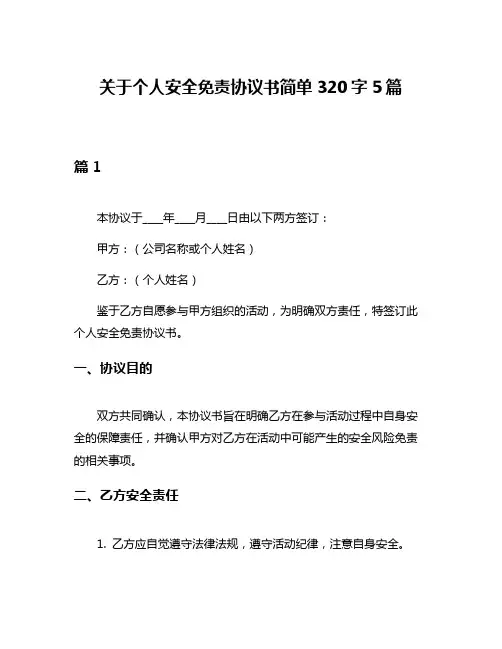 关于个人安全免责协议书简单 320 字 5 篇

篇 1

本协议于____年____月____日由以下两方签订：

甲方：（公司名称或个人姓名）

乙方：（个人姓名）

鉴于乙方自愿参与甲方组织的活动，为明确双方责任，特签订此个人安全免责协议书。

一、协议目的

双方共同确认，本协议书旨在明确乙方在参与活动过程中自身安全的保障责任，并确认甲方对乙方在活动中可能产生的安全风险免责的相关事项。

二、乙方安全责任

1. 乙方应自觉遵守法律法规，遵守活动纪律，注意自身安全。